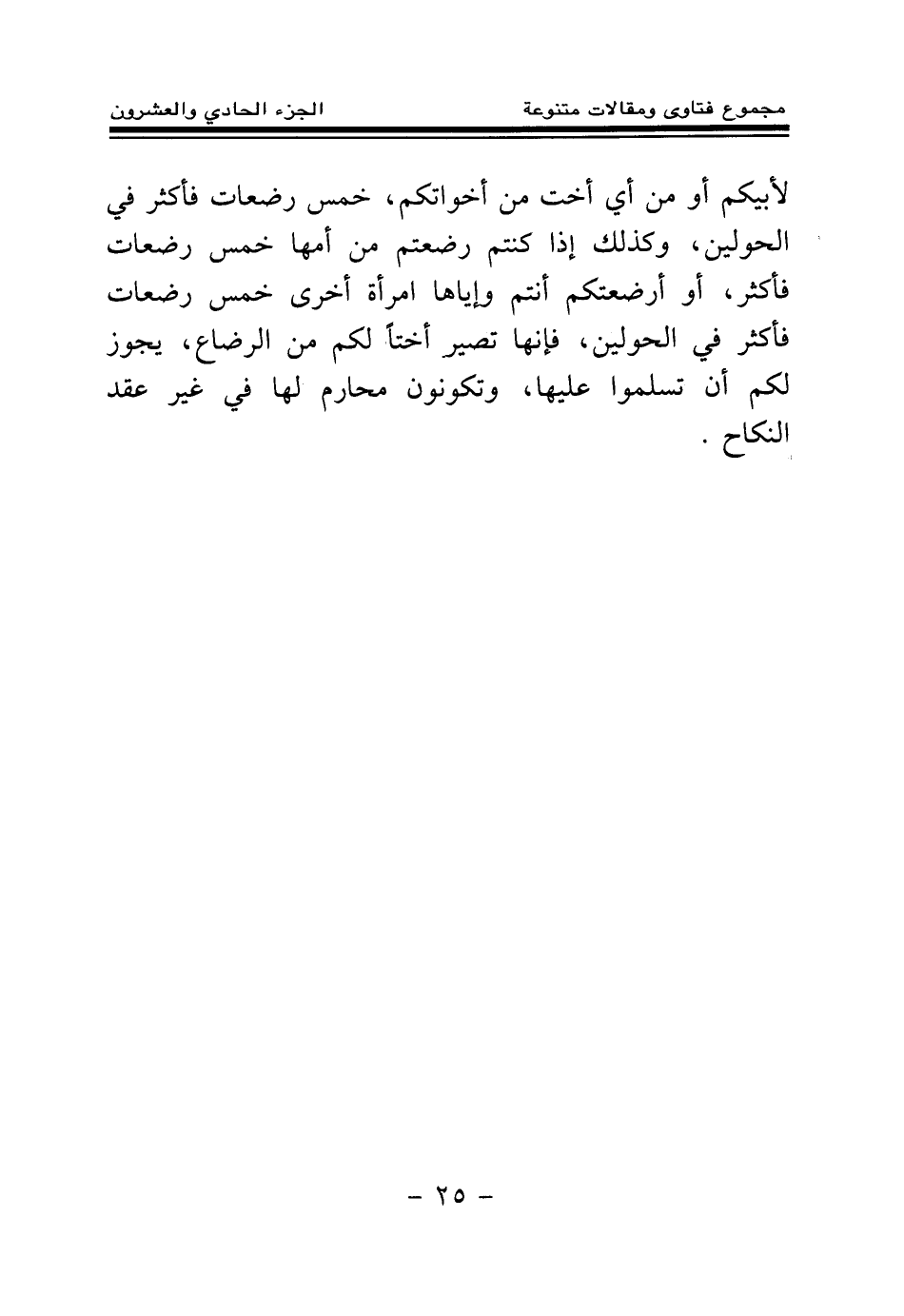 مجموع فتاوى ومقالات متنوعة الجزء الحادي والعشرون

لأبيكم أو من أي أخت من أخواتكم، خمس رضعات فأكثر في الحولين، وكذلك إذا كنتم رضعتم من أمها خمس رضعات فأكثر، أو أرضعتكم أنتم وإياها امرأة أخرى خمس رضعات فأكثر في الحولين، فإنها تصير أختاً لكم من الرضاع، يجوز لكم أن تسلموا عليها، وتكونون محارم لها في غير عقد النكاح .

- ٢٥ -